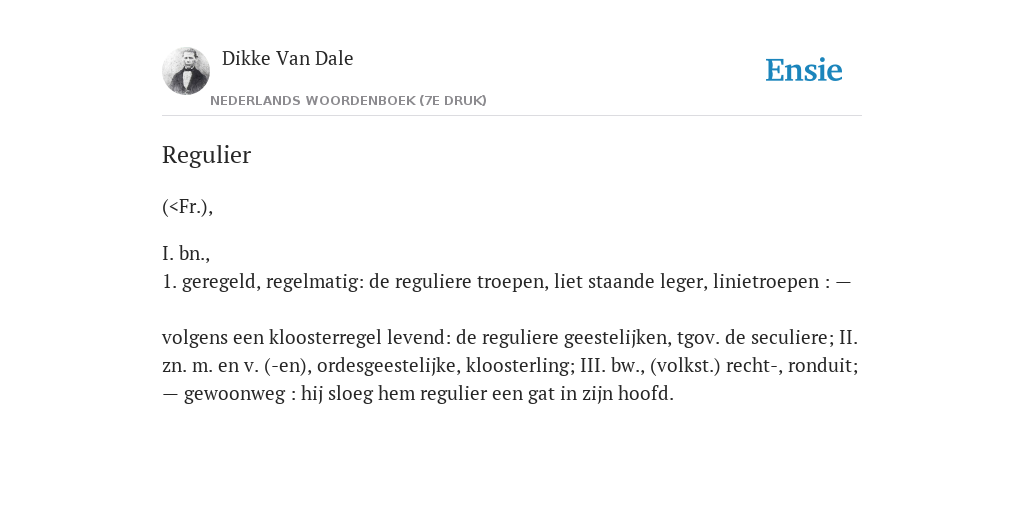 Dikke Van Dale

NEDERLANDS WOORDENBOEK (7E DRUK)

Ensie

Regulier

(<Fr.),

I. bn.,
1. geregeld, regelmatig: de reguliere troepen, liet staande leger, linietroepen : —

volgens een kloosterregel levend: de reguliere geestelijken, tgov. de seculiere; II. zn. m. en v. (-en), ordesgeestelijke, kloosterling; III. bw., (volkst.) recht-, ronduit; — gewoonweg : hij sloeg hem regulier een gat in zijn hoofd.